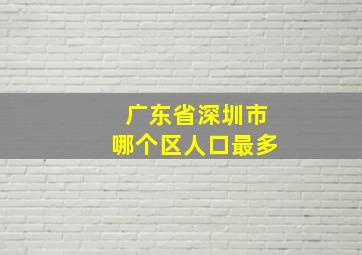 广东省深圳市
哪个区人口最多